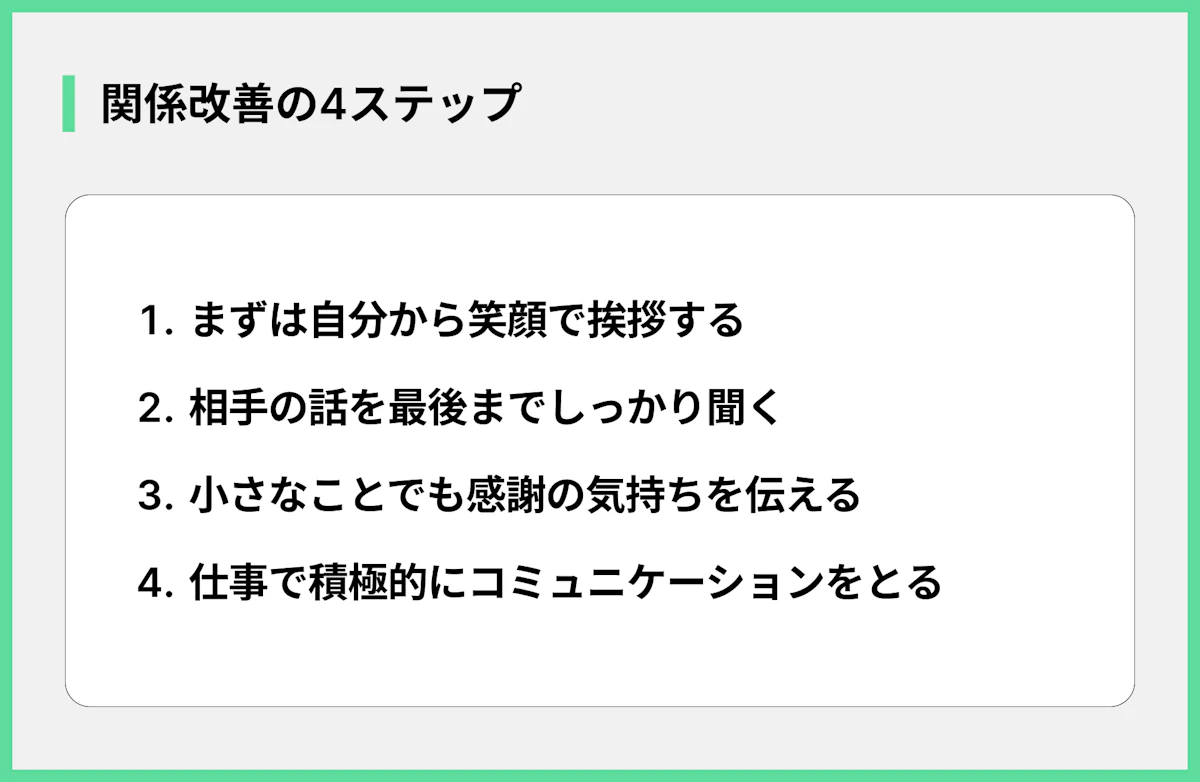 関係改善の4ステップ

1. まずは自分から笑顔で挨拶する

2. 相手の話を最後までしっかり聞く

3. 小さなことでも感謝の気持ちを伝える

4. 仕事で積極的にコミュニケーションをとる